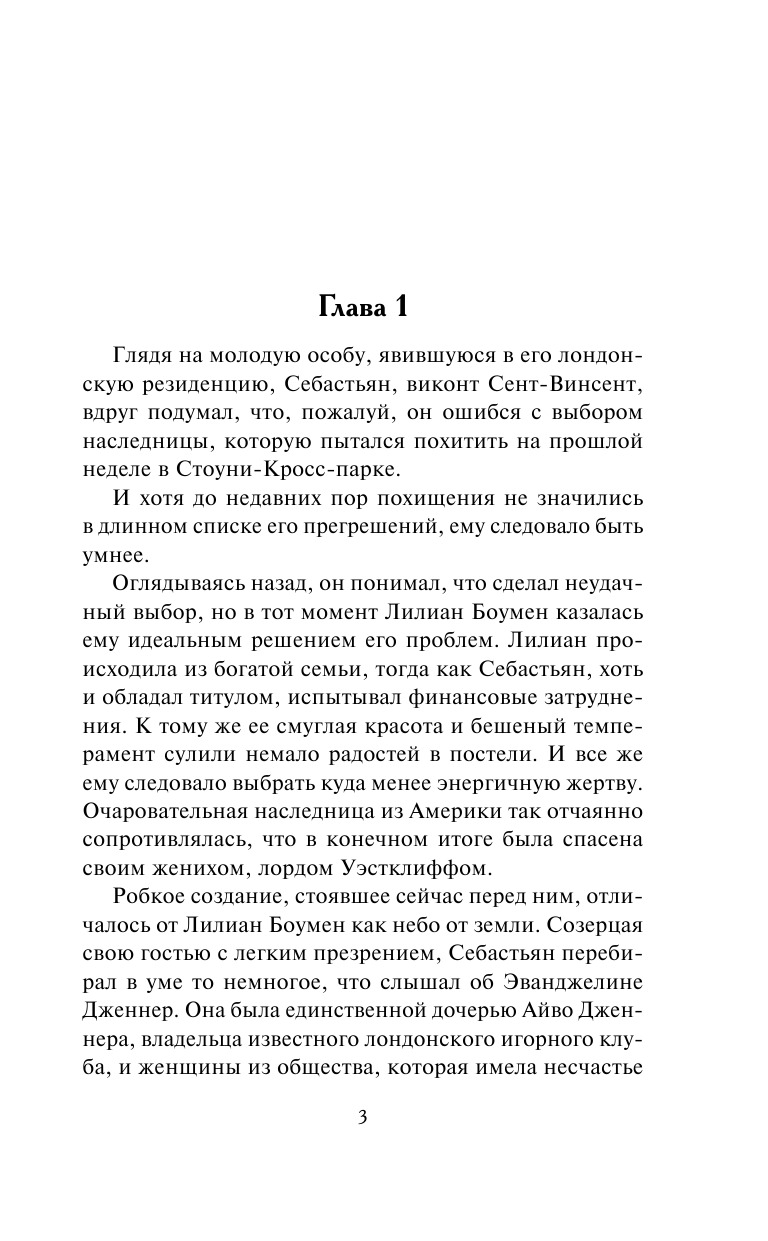 Глава 1

Глядя на молодую особу, явившуюся в его лондонскую резиденцию, Себастьян, виконт Сент-Винсент, вдруг подумал, что, пожалуй, он ошибся с выбором наследницы, которую пытался похитить на прошлой неделе в Стоуни-Кросс-парке.

И хотя до недавних пор похищения не значились в длинном списке его прегрешений, ему следовало быть умнее.

Оглядываясь назад, он понимал, что сделал неудачный выбор, но в тот момент Лилиан Боумен казалась ему идеальным решением его проблем. Лилиан происходила из богатой семьи, тогда как Себастьян, хоть и обладал титулом, испытывал финансовые затруднения. К тому же ее смуглая красота и бешеный темперамент сулили немало радостей в постели. И все же ему следовало выбрать куда менее энергичную жертву. Очаровательная наследница из Америки так отчаянно сопротивлялась, что в конечном итоге была спасена своим женихом, лордом Уэстклиффом.

Робкое создание, стоявшее сейчас перед ним, отличалось от Лилиан Боумен как небо от земли. Созерцая свою гостью с легким презрением, Себастьян перебирал в уме то немногое, что слышал об Эванджелине Дженнер. Она была единственной дочерью Айво Дженнера, владельца известного лондонского игорного клуба, и женщины из общества, которая имела несчастье

3